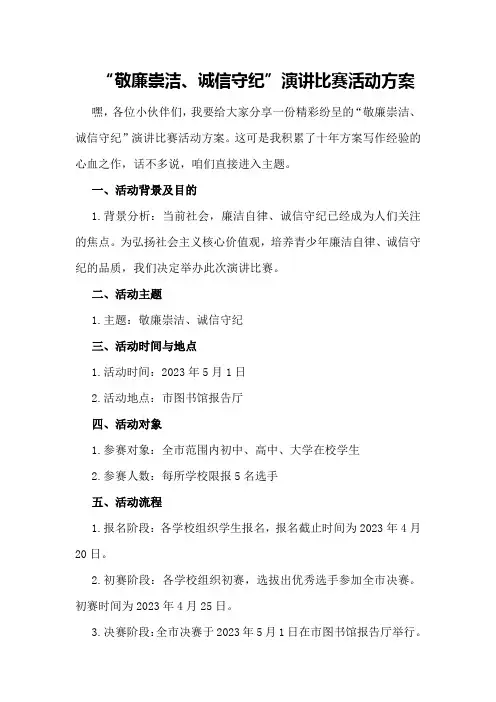 “敬廉崇洁、诚信守纪”演讲比赛活动方案

嘿，各位小伙伴们，我要给大家分享一份精彩纷呈的“敬廉崇洁、诚信守纪”演讲比赛活动方案。这可是我积累了十年方案写作经验的心血之作，话不多说，咱们直接进入主题。

一、活动背景及目的

1.背景分析：当前社会，廉洁自律、诚信守纪已经成为人们关注的焦点。为弘扬社会主义核心价值观，培养青少年廉洁自律、诚信守纪的品质，我们决定举办此次演讲比赛。

二、活动主题

1.主题：敬廉崇洁、诚信守纪

三、活动时间与地点

1.活动时间：2023年5月1日

2.活动地点：市图书馆报告厅

四、活动对象

1.参赛对象：全市范围内初中、高中、大学在校学生

2.参赛人数：每所学校限报5名选手

五、活动流程

1.报名阶段：各学校组织学生报名，报名截止时间为2023年4月20日。

2.初赛阶段：各学校组织初赛，选拔出优秀选手参加全市决赛。初赛时间为2023年4月25日。

3.决赛阶段：全市决赛于2023年5月1日在市图书馆报告厅举行。